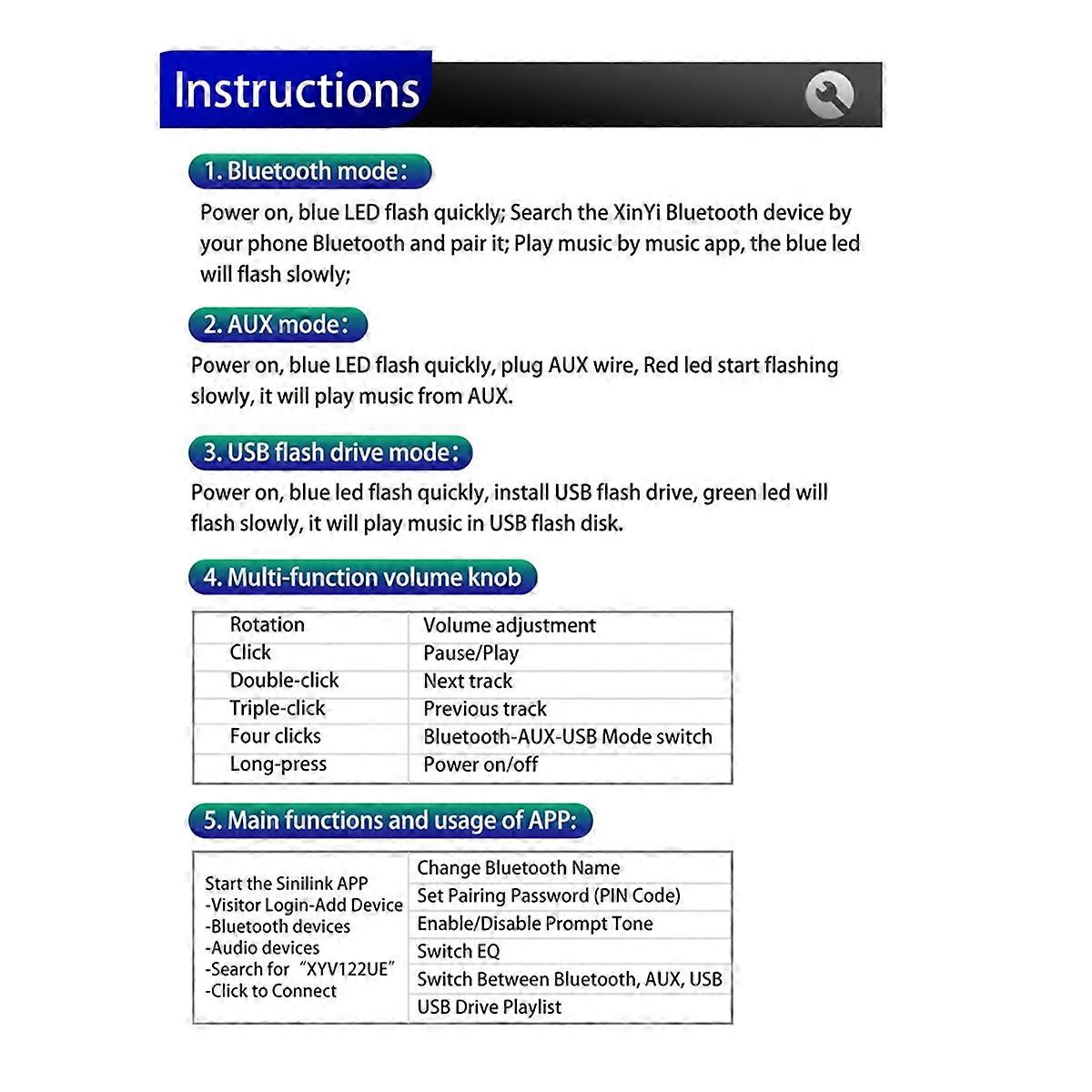 Instructions

1. Bluetooth mode:

Power on, blue LED flash quickly; Search the XinYi Bluetooth device by your phone Bluetooth and pair it; Play music by music app, the blue led will flash slowly;

2. AUX mode:

Power on, blue LED flash quickly, plug AUX wire, Red led start flashing slowly, it will play music from AUX.

3. USB flash drive mode:

Power on, blue led flash quickly, install USB flash drive, green led will flash slowly, it will play music in USB flash disk.

4. Multi-function volume knob

| Rotation | Volume adjustment |
|---|---|
| Click | Pause/Play |
| Double-click | Next track |
| Triple-click | Previous track |
| Four clicks | Bluetooth-AUX-USB Mode switch |
| Long-press | Power on/off |

5. Main functions and usage of APP:

| Start the Sinilink APP -Visitor Login-Add Device -Bluetooth devices -Audio devices -Search for "XYV122UE" -Click to Connect | Change Bluetooth Name |
|---|---|
| | Set Pairing Password (PIN Code) |
| | Enable/Disable Prompt Tone |
| | Switch EQ |
| | Switch Between Bluetooth, AUX, USB |
| | USB Drive Playlist |